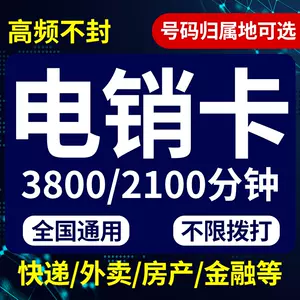 高频不封

号码归属地可选

电销卡

3800/2100分钟

全国通用

不限拨打

快递/外卖/房产/金融等